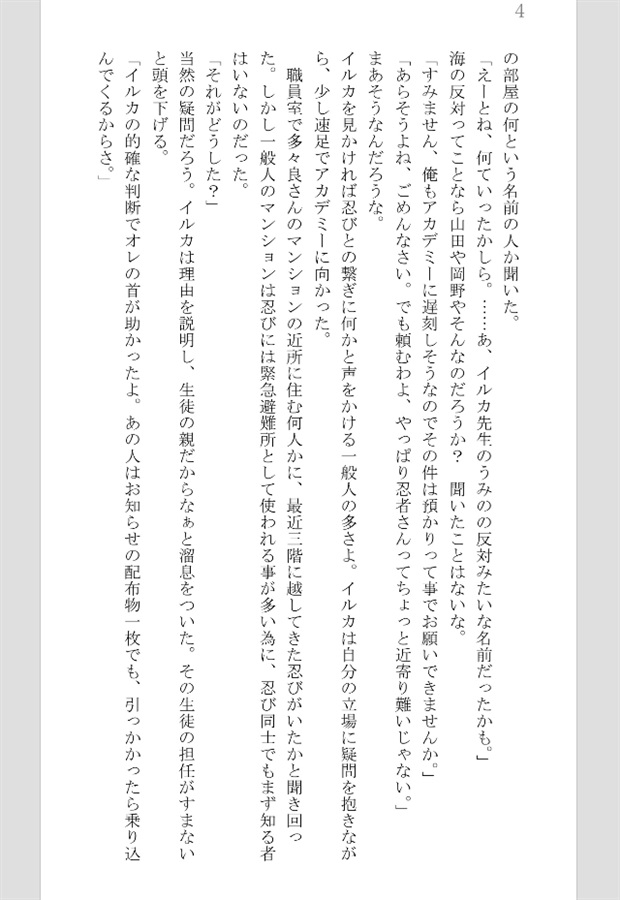 4

の部屋の何という名前の人か聞いた。

「えーとね、何ていったかしら。……あ、イルカ先生のうみのの反対みたいな名前だったかも。」

海の反対ってことなら山田や岡野やそんなのだろうか？　聞いたことはないな。

「すみません、俺もアカデミーに遅刻しそうなのでその件は預かりって事でお願いできませんか。」

「あらそうよね、ごめんなさい。でも頼むわよ、やっぱり忍者さんってちょっと近寄り難いじゃない。」

まあそうなんだろうな。

イルカを見かければ忍びとの繋ぎに何かと声をかける一般人の多さよ。イルカは自分の立場に疑問を抱きながら、少し速足でアカデミーに向かった。

職員室で多々良さんのマンションの近所に住む何人かに、最近三階に越してきた忍びがいたかと聞き回った。しかし一般人のマンションは忍びには緊急避難所として使われる事が多い為に、忍び同士でもまず知る者はいないのだった。

「それがどうした？」

当然の疑問だろう。イルカは理由を説明し、生徒の親だからなぁと溜息をついた。その生徒の担任がすまないと頭を下げる。

「イルカの的確な判断でオレの首が助かったよ。あの人はお知らせの配布物一枚でも、引っかかったら乗り込んでくるからさ。」